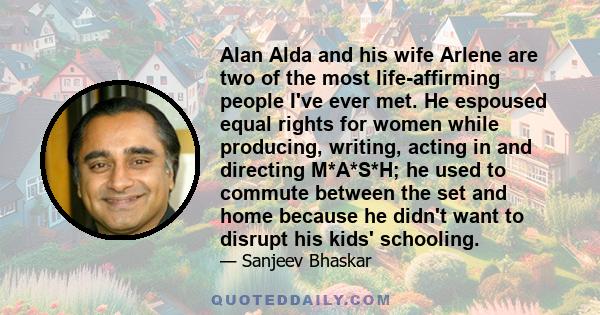 Alan Alda and his wife Arlene are two of the most life-affirming people I've ever met. He espoused equal rights for women while producing, writing, acting in and directing M*A*S*H; he used to commute between the set and home because he didn't want to disrupt his kids' schooling.

— Sanjeev Bhaskar

QUOTEDDAILY.COM